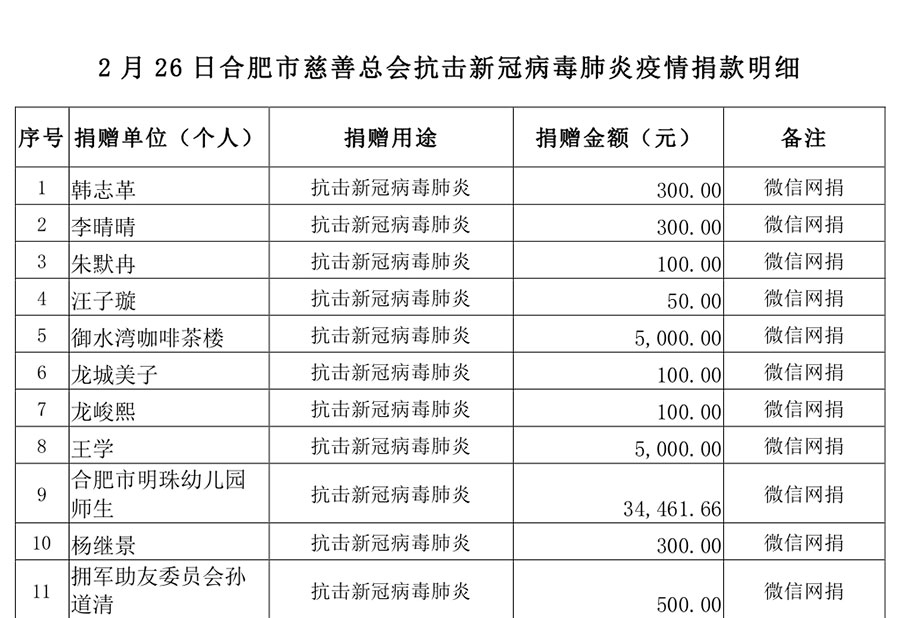 2 月 26 日合肥市慈善总会抗击新冠病毒肺炎疫情捐款明细

| 序号 | 捐赠单位（个人） | 捐赠用途 | 捐赠金额（元） | 备注 |
|---|---|---|---|---|
| 1 | 韩志革 | 抗击新冠病毒肺炎 | 300.00 | 微信网捐 |
| 2 | 李晴晴 | 抗击新冠病毒肺炎 | 300.00 | 微信网捐 |
| 3 | 朱默冉 | 抗击新冠病毒肺炎 | 100.00 | 微信网捐 |
| 4 | 汪子璇 | 抗击新冠病毒肺炎 | 50.00 | 微信网捐 |
| 5 | 御水湾咖啡茶楼 | 抗击新冠病毒肺炎 | 5,000.00 | 微信网捐 |
| 6 | 龙城美子 | 抗击新冠病毒肺炎 | 100.00 | 微信网捐 |
| 7 | 龙峻熙 | 抗击新冠病毒肺炎 | 100.00 | 微信网捐 |
| 8 | 王学 | 抗击新冠病毒肺炎 | 5,000.00 | 微信网捐 |
| 9 | 合肥市明珠幼儿园师生 | 抗击新冠病毒肺炎 | 34,461.66 | 微信网捐 |
| 10 | 杨继景 | 抗击新冠病毒肺炎 | 300.00 | 微信网捐 |
| 11 | 拥军助友委员会孙道清 | 抗击新冠病毒肺炎 | 500.00 | 微信网捐 |